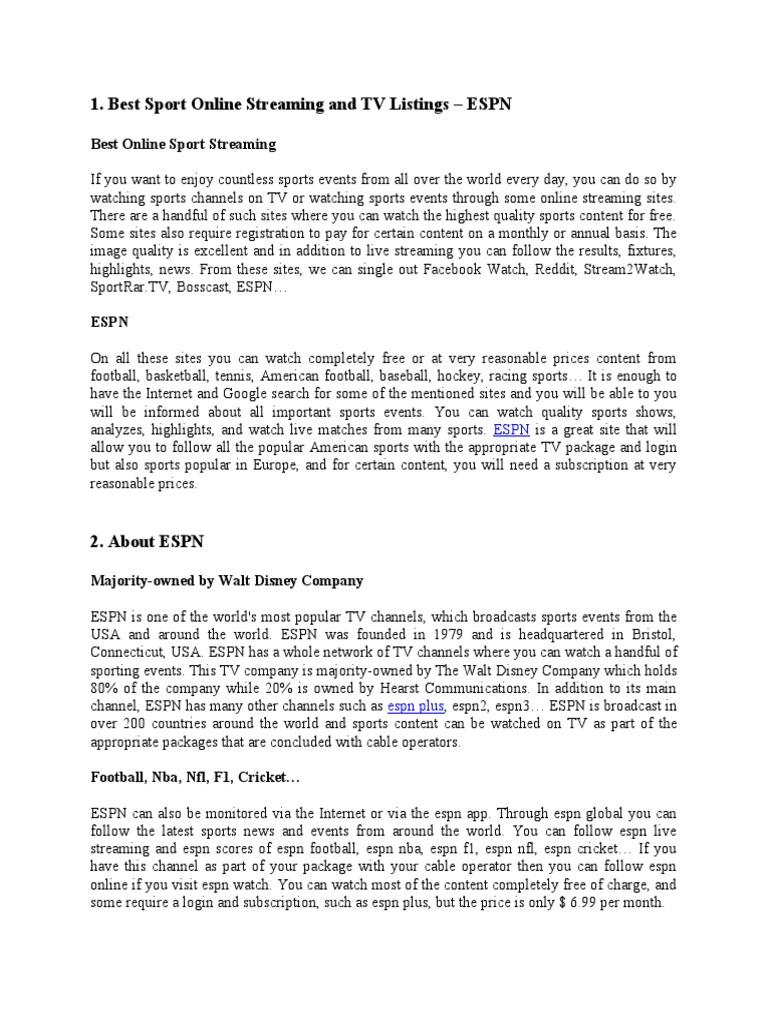 1. Best Sport Online Streaming and TV Listings – ESPN

Best Online Sport Streaming

If you want to enjoy countless sports events from all over the world every day, you can do so by watching sports channels on TV or watching sports events through some online streaming sites. There are a handful of such sites where you can watch the highest quality sports content for free. Some sites also require registration to pay for certain content on a monthly or annual basis. The image quality is excellent and in addition to live streaming you can follow the results, fixtures, highlights, news. From these sites, we can single out Facebook Watch, Reddit, Stream2Watch, SportRar.TV, Bosscast, ESPN…

ESPN

On all these sites you can watch completely free or at very reasonable prices content from football, basketball, tennis, American football, baseball, hockey, racing sports… It is enough to have the Internet and Google search for some of the mentioned sites and you will be able to you will be informed about all important sports events. You can watch quality sports shows, analyzes, highlights, and watch live matches from many sports. ESPN is a great site that will allow you to follow all the popular American sports with the appropriate TV package and login but also sports popular in Europe, and for certain content, you will need a subscription at very reasonable prices.

2. About ESPN

Majority-owned by Walt Disney Company

ESPN is one of the world's most popular TV channels, which broadcasts sports events from the USA and around the world. ESPN was founded in 1979 and is headquartered in Bristol, Connecticut, USA. ESPN has a whole network of TV channels where you can watch a handful of sporting events. This TV company is majority-owned by The Walt Disney Company which holds 80% of the company while 20% is owned by Hearst Communications. In addition to its main channel, ESPN has many other channels such as espn plus, espn2, espn3… ESPN is broadcast in over 200 countries around the world and sports content can be watched on TV as part of the appropriate packages that are concluded with cable operators.

Football, Nba, Nfl, F1, Cricket…

ESPN can also be monitored via the Internet or via the espn app. Through espn global you can follow the latest sports news and events from around the world. You can follow espn live streaming and espn scores of espn football, espn nba, espn f1, espn nfl, espn cricket… If you have this channel as part of your package with your cable operator then you can follow espn online if you visit espn watch. You can watch most of the content completely free of charge, and some require a login and subscription, such as espn plus, but the price is only $ 6.99 per month.